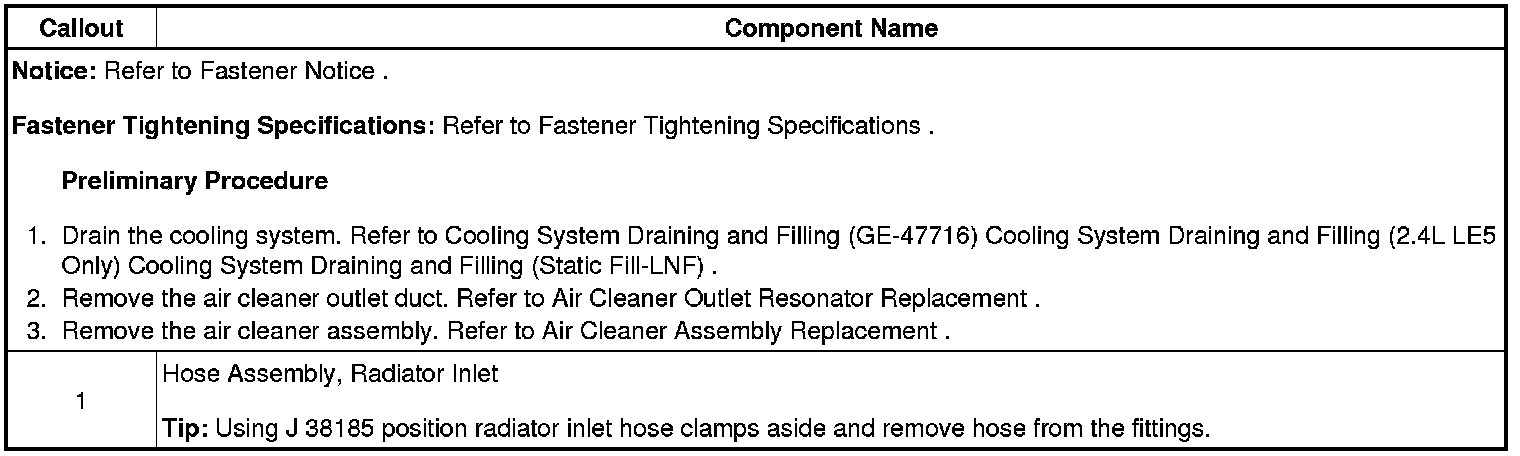 | Callout | Component Name |
|---|---|
| Notice: Refer to Fastener Notice . Fastener Tightening Specifications: Refer to Fastener Tightening Specifications . Preliminary Procedure 1. Drain the cooling system. Refer to Cooling System Draining and Filling (GE-47716) Cooling System Draining and Filling (2.4L LE5 Only) Cooling System Draining and Filling (Static Fill-LNF) . 2. Remove the air cleaner outlet duct. Refer to Air Cleaner Outlet Resonator Replacement . 3. Remove the air cleaner assembly. Refer to Air Cleaner Assembly Replacement . | |
| 1 | Hose Assembly, Radiator Inlet Tip: Using J 38185 position radiator inlet hose clamps aside and remove hose from the fittings. |